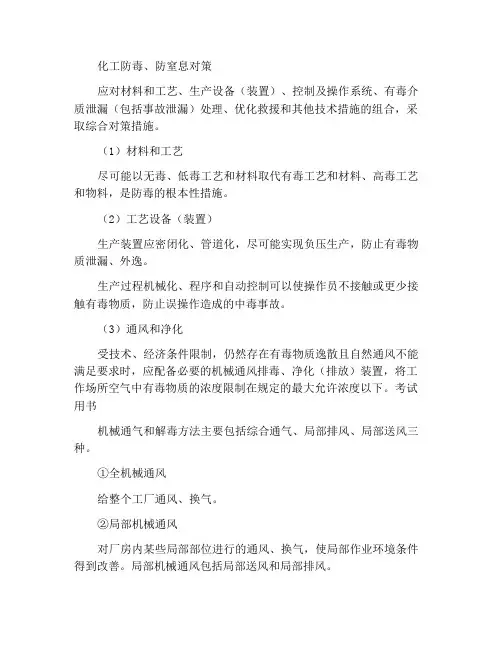 化工防毒、防窒息对策

应对材料和工艺、生产设备（装置）、控制及操作系统、有毒介质泄漏（包括事故泄漏）处理、优化救援和其他技术措施的组合，采取综合对策措施。

（1）材料和工艺

尽可能以无毒、低毒工艺和材料取代有毒工艺和材料、高毒工艺和物料，是防毒的根本性措施。

（2）工艺设备（装置）

生产装置应密闭化、管道化，尽可能实现负压生产，防止有毒物质泄漏、外逸。

生产过程机械化、程序和自动控制可以使操作员不接触或更少接触有毒物质，防止误操作造成的中毒事故。

（3）通风和净化

受技术、经济条件限制，仍然存在有毒物质逸散且自然通风不能满足要求时，应配备必要的机械通风排毒、净化（排放）装置，将工作场所空气中有毒物质的浓度限制在规定的最大允许浓度以下。考试用书

机械通气和解毒方法主要包括综合通气、局部排风、局部送风三种。

①全机械通风

给整个工厂通风、换气。

②局部机械通风

对厂房内某些局部部位进行的通风、换气，使局部作业环境条件得到改善。局部机械通风包括局部送风和局部排风。